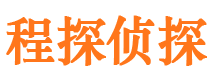 程探侦探